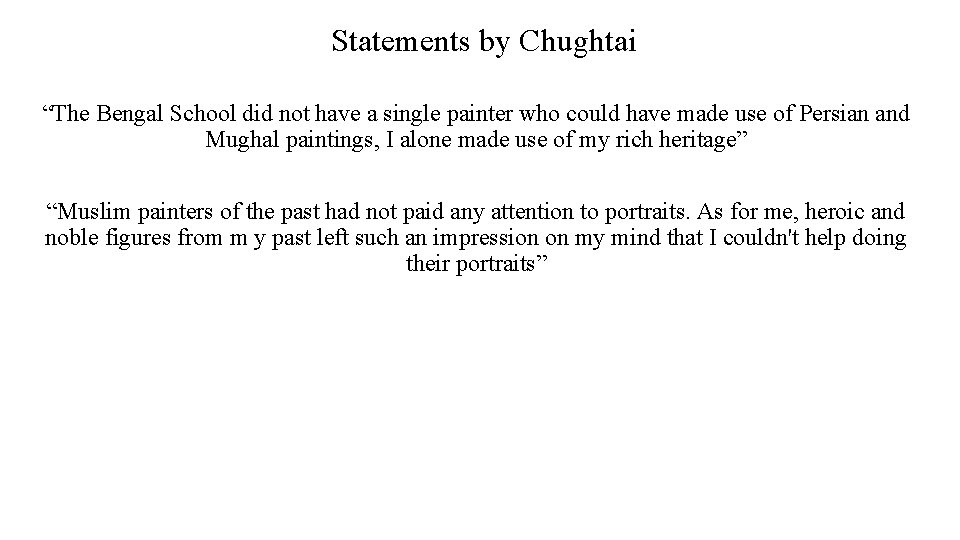 Statements by Chughtai

"The Bengal School did not have a single painter who could have made use of Persian and Mughal paintings, I alone made use of my rich heritage"

"Muslim painters of the past had not paid any attention to portraits. As for me, heroic and noble figures from m y past left such an impression on my mind that I couldn't help doing their portraits"